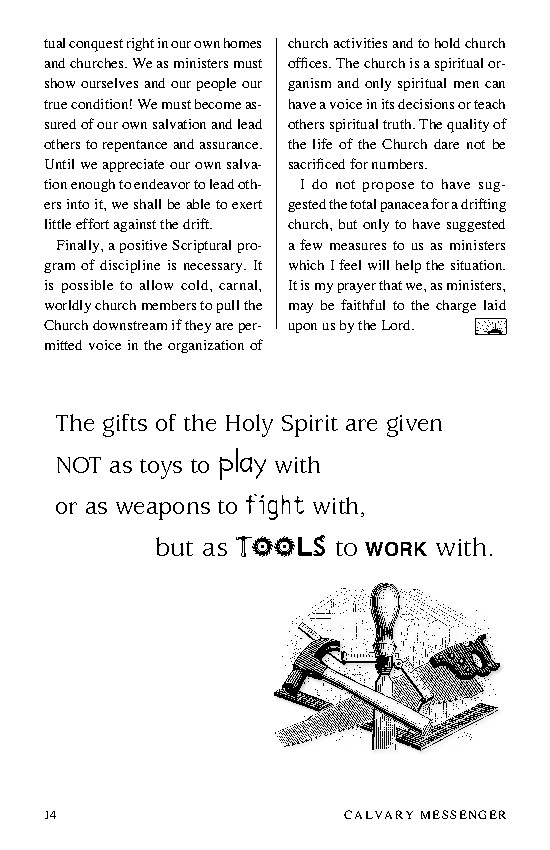 tual conquest right in our own homes and churches. We as ministers must show ourselves and our people our true condition! We must become assured of our own salvation and lead others to repentance and assurance. Until we appreciate our own salvation enough to endeavor to lead others into it, we shall be able to exert little effort against the drift.

Finally, a positive Scriptural program of discipline is necessary. It is possible to allow cold, carnal, worldly church members to pull the Church downstream if they are permitted voice in the organization of church activities and to hold church offices. The church is a spiritual organism and only spiritual men can have a voice in its decisions or teach others spiritual truth. The quality of the life of the Church dare not be sacrificed for numbers.

I do not propose to have suggested the total panacea for a drifting church, but only to have suggested a few measures to us as ministers which I feel will help the situation. It is my prayer that we, as ministers, may be faithful to the charge laid upon us by the Lord.

The gifts of the Holy Spirit are given NOT as toys to play with or as weapons to fight with, but as TOOLS to WORK with.

14 CALVARY MESSENGER